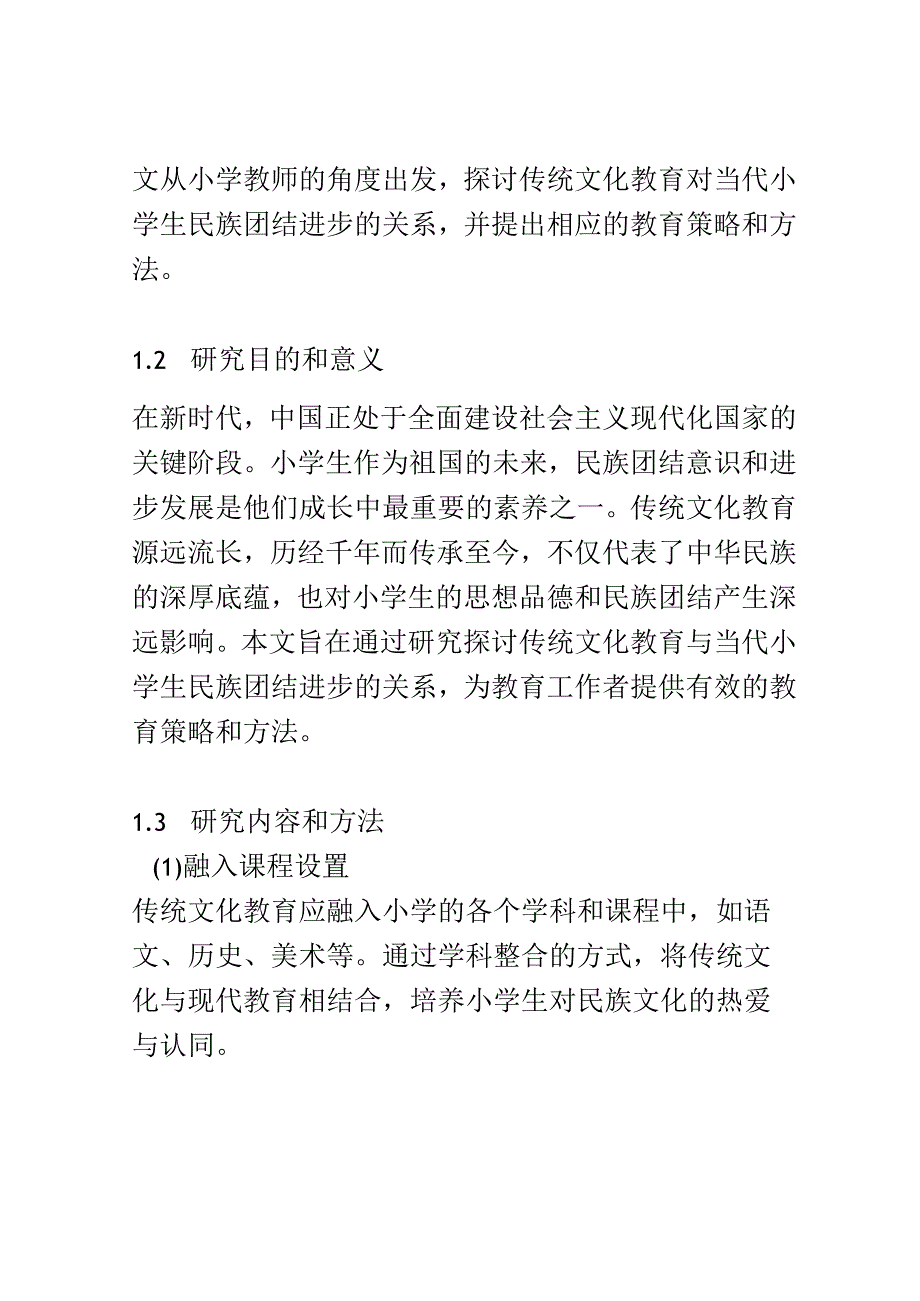 文从小学教师的角度出发，探讨传统文化教育对当代小学生民族团结进步的关系，并提出相应的教育策略和方法。

1.2 研究目的和意义

在新时代，中国正处于全面建设社会主义现代化国家的关键阶段。小学生作为祖国的未来，民族团结意识和进步发展是他们成长中最重要的素养之一。传统文化教育源远流长，历经千年而传承至今，不仅代表了中华民族的深厚底蕴，也对小学生的思想品德和民族团结产生深远影响。本文旨在通过研究探讨传统文化教育与当代小学生民族团结进步的关系，为教育工作者提供有效的教育策略和方法。

1.3 研究内容和方法

(1)融入课程设置

传统文化教育应融入小学的各个学科和课程中，如语文、历史、美术等。通过学科整合的方式，将传统文化与现代教育相结合，培养小学生对民族文化的热爱与认同。